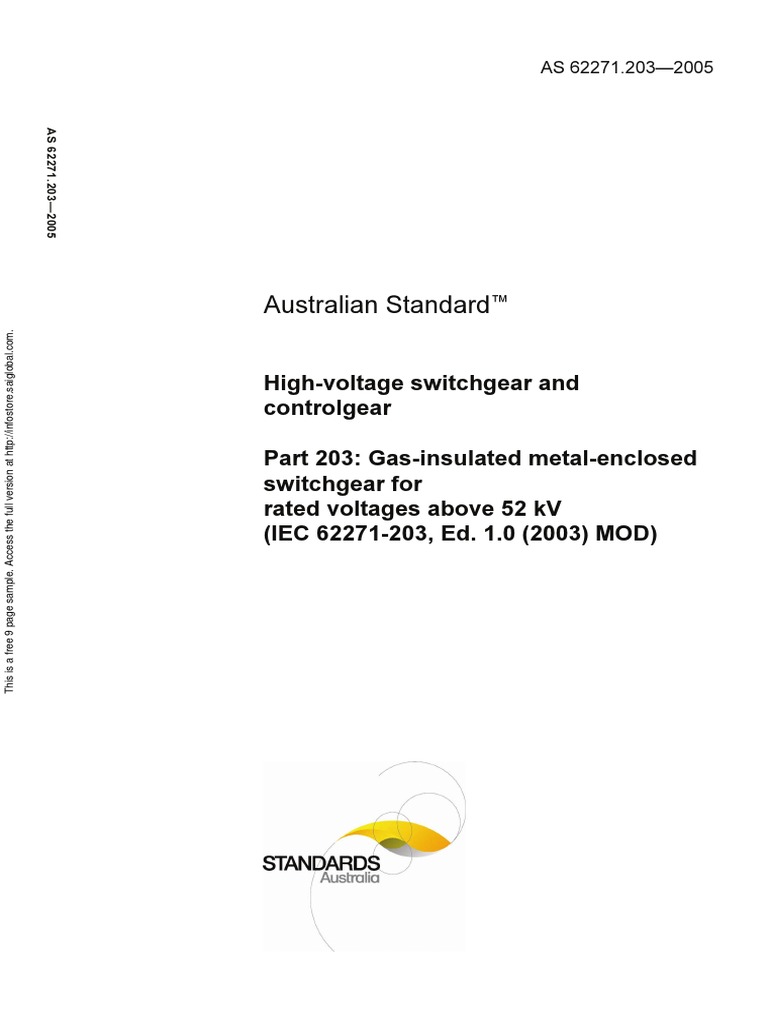 AS 62271.203—2005

AS 62271.203—2005

This is a free 9 page sample. Access the full version at http://infostore.saiglobal.com.

Australian Standard™

High-voltage switchgear and controlgear

Part 203: Gas-insulated metal-enclosed switchgear for rated voltages above 52 kV (IEC 62271-203, Ed. 1.0 (2003) MOD)

STANDARDS Australia